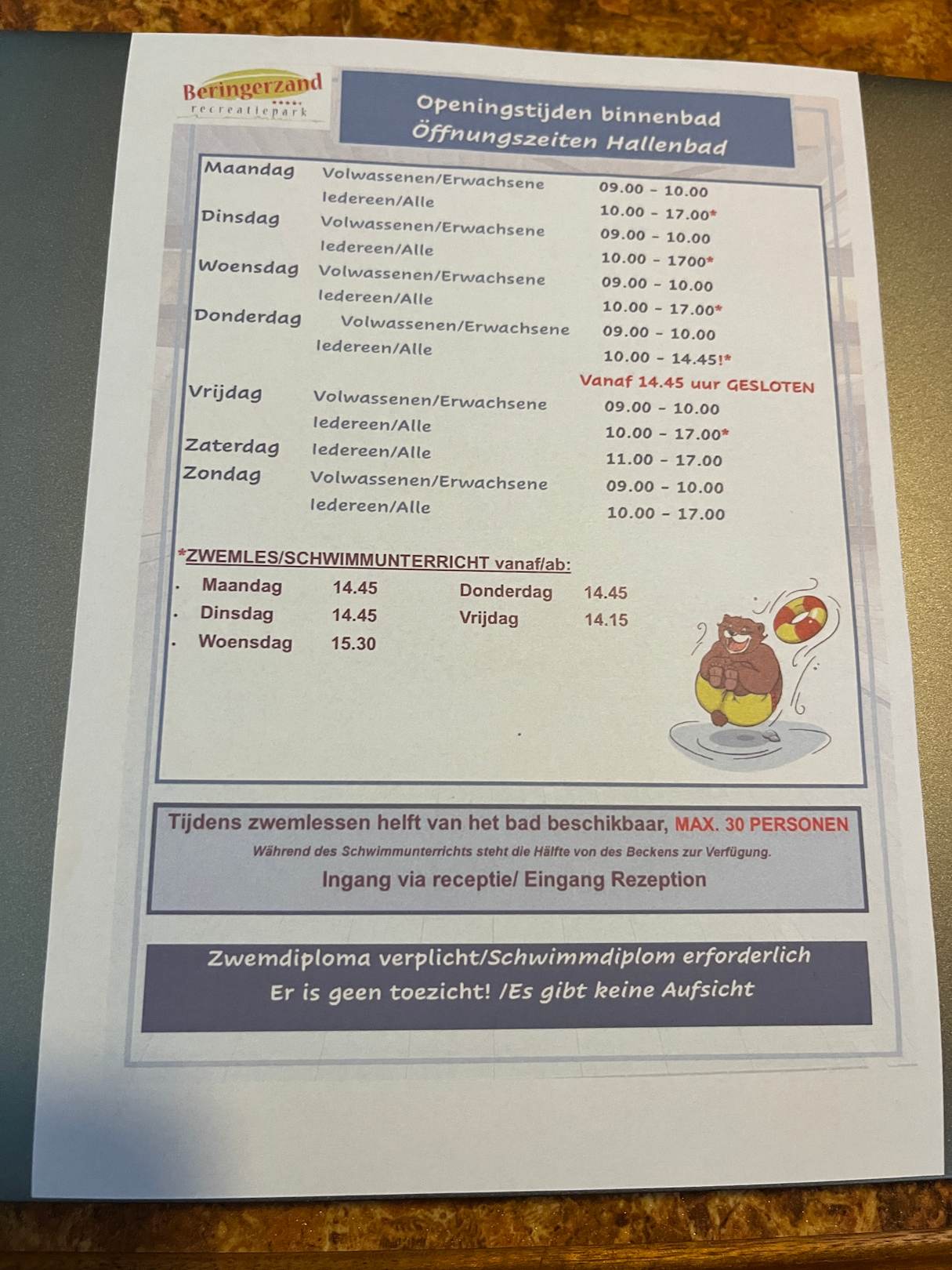 Beringerzand
recreatiepark

Openingstijden binnenbad
Öffnungszeiten Hallenbad

Maandag Volwassenen/Erwachsene 09.00 - 10.00
Iedereen/Alle 10.00 - 17.00*
Dinsdag Volwassenen/Erwachsene 09.00 - 10.00
Iedereen/Alle 10.00 - 1700*
Woensdag Volwassenen/Erwachsene 09.00 - 10.00
Iedereen/Alle 10.00 - 17.00*
Donderdag Volwassenen/Erwachsene 09.00 - 10.00
Iedereen/Alle 10.00 - 14.45!*
Vanaf 14.45 uur GESLOTEN
Vrijdag Volwassenen/Erwachsene 09.00 - 10.00
Iedereen/Alle 10.00 - 17.00*
Zaterdag Iedereen/Alle 11.00 - 17.00
Zondag Volwassenen/Erwachsene 09.00 - 10.00
Iedereen/Alle 10.00 - 17.00

*ZWEMLES/SCHWIMMUNTERRICHT vanaf/ab:
• Maandag 14.45
• Dinsdag 14.45
• Woensdag 15.30
Donderdag 14.45
Vrijdag 14.15

Tijdens zwemlessen helft van het bad beschikbaar, MAX. 30 PERSONEN
Während des Schwimmunterrichts steht die Hälfte von des Beckens zur Verfügung.
Ingang via receptie/ Eingang Rezeption

Zwemdiploma verplicht/Schwimmdiplom erforderlich
Er is geen toezicht! /Es gibt keine Aufsicht